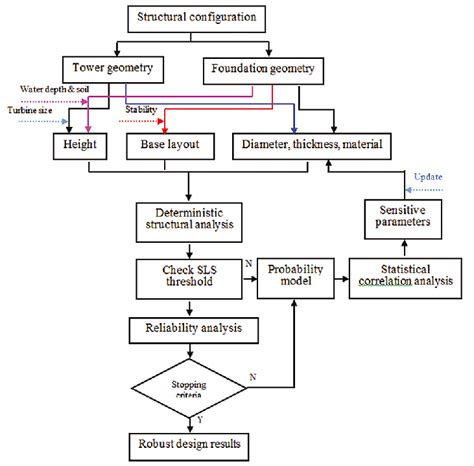 Structural configuration

Tower geometry

Foundation geometry

Water depth & soil

Turbine size

Stability

Height

Base layout

Diameter, thickness, material

Update

Deterministic structural analysis

Sensitive parameters

Check SLS threshold

N

Probability model

Statistical correlation analysis

Reliability analysis

Stopping criteria

N

Y

Robust design results